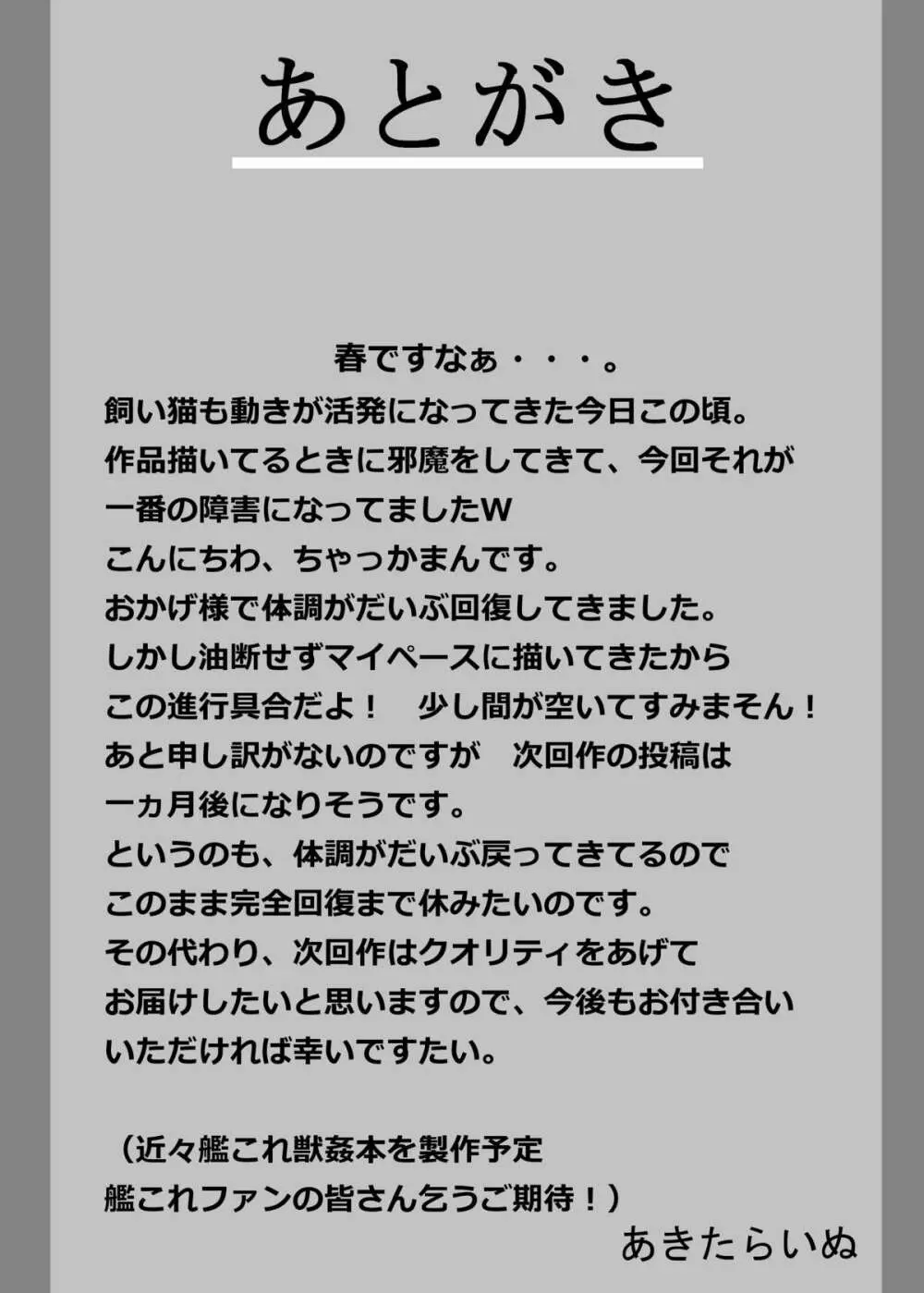 あとがき

春ですなぁ・・・。
飼い猫も動きが活発になってきた今日この頃。
作品描いてるときに邪魔をしてきて、今回それが
一番の障害になってましたW
こんにちわ、ちゃっかまんです。
おかげ様で体調がだいぶ回復してきました。
しかし油断せずマイペースに描いてきたから
この進行具合だよ！　少し間が空いてすみまそん！
あと申し訳がないのですが　次回作の投稿は
一ヵ月後になりそうです。
というのも、体調がだいぶ戻ってきてるので
このまま完全回復まで休みたいのです。
その代わり、次回作はクオリティをあげて
お届けしたいと思いますので、今後もお付き合い
いただければ幸いですたい。

（近々艦これ獣姦本を製作予定
艦これファンの皆さん乞うご期待！）
あきたらいぬ